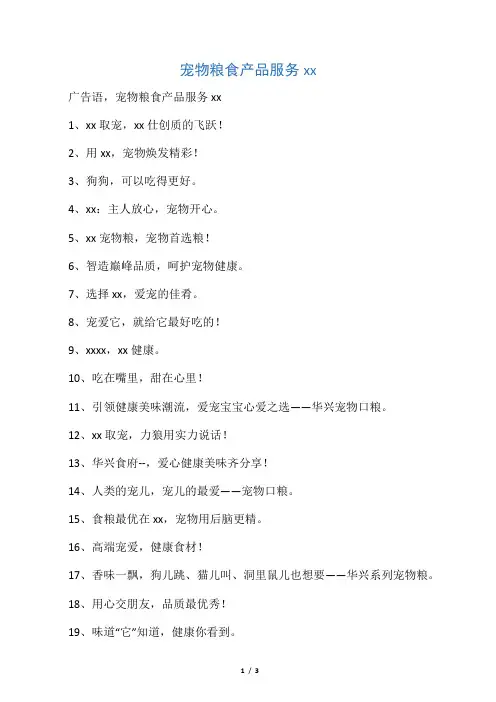 宠物粮食产品服务 xx

广告语，宠物粮食产品服务 xx

1、xx 取宠，xx 仕创质的飞跃！

2、用 xx，宠物焕发精彩！

3、狗狗，可以吃得更好。

4、xx：主人放心，宠物开心。

5、xx 宠物粮，宠物首选粮！

6、智造巅峰品质，呵护宠物健康。

7、选择 xx，爱宠的佳肴。

8、宠爱它，就给它最好吃的！

9、xxxx，xx 健康。

10、吃在嘴里，甜在心里！

11、引领健康美味潮流，爱宠宝宝心爱之选——华兴宠物口粮。

12、xx 取宠，力狼用实力说话！

13、华兴食府--，爱心健康美味齐分享！

14、人类的宠儿，宠儿的最爱——宠物口粮。

15、食粮最优在 xx，宠物用后脑更精。

16、高端宠爱，健康食材！

17、香味一飘，狗儿跳、猫儿叫、洞里鼠儿也想要——华兴系列宠物粮。

18、用心交朋友，品质最优秀！

19、味道“它”知道，健康你看到。

1 / 3